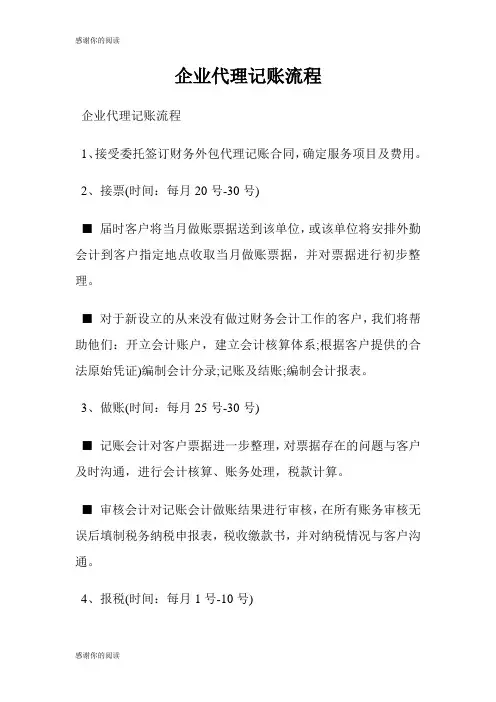 感谢你的阅读

企业代理记账流程

企业代理记账流程

1、接受委托签订财务外包代理记账合同，确定服务项目及费用。

2、接票(时间：每月 20 号-30 号)

■ 届时客户将当月做账票据送到该单位，或该单位将安排外勤会计到客户指定地点收取当月做账票据，并对票据进行初步整理。

■ 对于新设立的从来没有做过财务会计工作的客户，我们将帮助他们：开立会计账户，建立会计核算体系;根据客户提供的合法原始凭证)编制会计分录;记账及结账;编制会计报表。

3、做账(时间：每月 25 号-30 号)

■ 记账会计对客户票据进一步整理，对票据存在的问题与客户及时沟通，进行会计核算、账务处理，税款计算。

■ 审核会计对记账会计做账结果进行审核，在所有账务审核无误后填制税务纳税申报表，税收缴款书，并对纳税情况与客户沟通。

4、报税(时间：每月 1 号-10 号)

感谢你的阅读